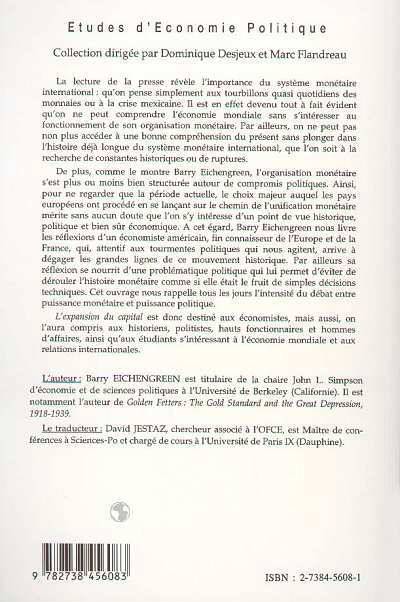 Etudes d'Economie Politique

Collection dirigée par Dominique Desjeux et Marc Flandreau

La lecture de la presse révèle l'importance du système monétaire international : qu'on pense simplement aux tourbillons quasi quotidiens des monnaies ou à la crise mexicaine. Il est en effet devenu tout à fait évident qu'on ne peut comprendre l'économie mondiale sans s'intéresser au fonctionnement de son organisation monétaire. Par ailleurs, on ne peut pas non plus accéder à une bonne compréhension du présent sans plonger dans l'histoire déjà longue du système monétaire international, que l'on soit à la recherche de constantes historiques ou de ruptures.

De plus, comme le montre Barry Eichengreen, l'organisation monétaire s'est plus ou moins bien structurée autour de compromis politiques. Ainsi, pour ne regarder que la période actuelle, le choix majeur auquel les pays européens ont procédé en se lançant sur le chemin de l'unification monétaire mérite sans aucun doute que l'on s'y intéresse d'un point de vue historique, politique et bien sûr économique. A cet égard, Barry Eichengreen nous livre les réflexions d'un économiste américain, fin connaisseur de l'Europe et de la France, qui, attentif aux tourmentes politiques qui nous agitent, arrive à dégager les grandes lignes de ce mouvement historique. Par ailleurs sa réflexion se nourrit d'une problématique politique qui lui permet d'éviter de dérouler l'histoire monétaire comme si elle était le fruit de simples décisions techniques. Cet ouvrage nous rappelle tous les jours l'intensité du débat entre puissance monétaire et puissance politique.

L'expansion du capital est donc destiné aux économistes, mais aussi, on l'aura compris aux historiens, politistes, hauts fonctionnaires et hommes d'affaires, ainsi qu'aux étudiants s'intéressant à l'économie mondiale et aux relations internationales.

L'auteur : Barry EICHENGREEN est titulaire de la chaire John L. Simpson d'économie et de sciences politiques à l'Université de Berkeley (Californie). Il est notamment l'auteur de Golden Fetters : The Gold Standard and the Great Depression, 1918-1939.

Le traducteur : David JESTAZ, chercheur associé à l'OFCE, est Maître de conférences à Sciences-Po et chargé de cours à l'Université de Paris IX (Dauphine).

9 782738 456083

ISBN : 2-7384-5608-1